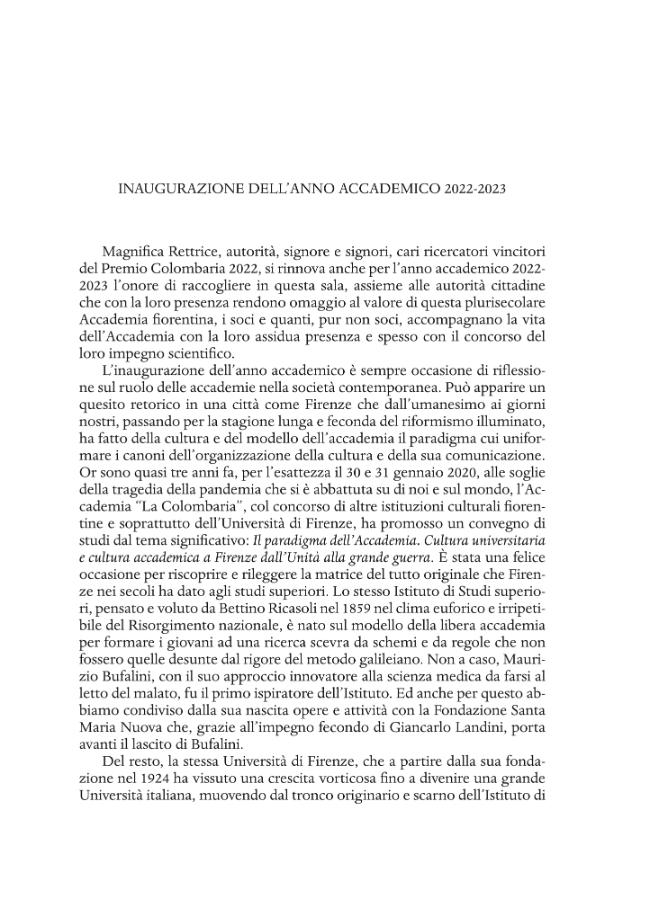 INAUGURAZIONE DELL'ANNO ACCADEMICO 2022-2023

Magnifica Rettrice, autorità, signore e signori, cari ricercatori vincitori del Premio Colombaria 2022, si rinnova anche per l'anno accademico 2022-2023 l'onore di raccogliere in questa sala, assieme alle autorità cittadine che con la loro presenza rendono omaggio al valore di questa plurisecolare Accademia fiorentina, i soci e quanti, pur non soci, accompagnano la vita dell'Accademia con la loro assidua presenza e spesso con il concorso del loro impegno scientifico.

L'inaugurazione dell'anno accademico è sempre occasione di riflessione sul ruolo delle accademie nella società contemporanea. Può apparire un quesito retorico in una città come Firenze che dall'umanesimo ai giorni nostri, passando per la stagione lunga e feconda del riformismo illuminato, ha fatto della cultura e del modello dell'accademia il paradigma cui uniformare i canoni dell'organizzazione della cultura e della sua comunicazione. Or sono quasi tre anni fa, per l'esattezza il 30 e 31 gennaio 2020, alle soglie della tragedia della pandemia che si è abbattuta su di noi e sul mondo, l'Accademia "La Colombaria", col concorso di altre istituzioni culturali fiorentine e soprattutto dell'Università di Firenze, ha promosso un convegno di studi dal tema significativo: Il paradigma dell'Accademia. Cultura universitaria e cultura accademica a Firenze dall'Unità alla grande guerra. È stata una felice occasione per riscoprire e rileggere la matrice del tutto originale che Firenze nei secoli ha dato agli studi superiori. Lo stesso Istituto di Studi superiori, pensato e voluto da Bettino Ricasoli nel 1859 nel clima euforico e irripetibile del Risorgimento nazionale, è nato sul modello della libera accademia per formare i giovani ad una ricerca scevra da schemi e da regole che non fossero quelle desunte dal rigore del metodo galileiano. Non a caso, Maurizio Bufalini, con il suo approccio innovatore alla scienza medica da farsi al letto del malato, fu il primo ispiratore dell'Istituto. Ed anche per questo abbiamo condiviso dalla sua nascita opere e attività con la Fondazione Santa Maria Nuova che, grazie all'impegno fecondo di Giancarlo Landini, porta avanti il lascito di Bufalini.

Del resto, la stessa Università di Firenze, che a partire dalla sua fondazione nel 1924 ha vissuto una crescita vorticosa fino a divenire una grande Università italiana, muovendo dal tronco originario e scarno dell'Istituto di